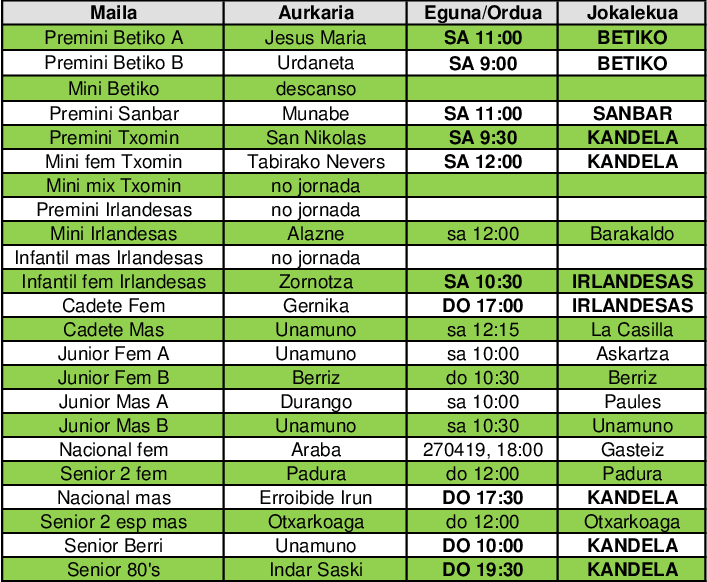 | Maila | Aurkaria | Eguna/Ordua | Jokalekua |
|---|---|---|---|
| Premini Betiko A | Jesus Maria | SA 11:00 | BETIKO |
| Premini Betiko B | Urdaneta | SA 9:00 | BETIKO |
| Mini Betiko | descanso | | |
| Premini Sanbar | Munabe | SA 11:00 | SANBAR |
| Premini Txomin | San Nikolas | SA 9:30 | KANDELA |
| Mini fem Txomin | Tabirako Nevers | SA 12:00 | KANDELA |
| Mini mix Txomin | no jornada | | |
| Premini Irlandesas | no jornada | | |
| Mini Irlandesas | Alazne | sa 12:00 | Barakaldo |
| Infantil mas Irlandesas | no jornada | | |
| Infantil fem Irlandesas | Zornotza | SA 10:30 | IRLANDESAS |
| Cadete Fem | Gernika | DO 17:00 | IRLANDESAS |
| Cadete Mas | Unamuno | sa 12:15 | La Casilla |
| Junior Fem A | Unamuno | sa 10:00 | Askartza |
| Junior Fem B | Berriz | do 10:30 | Berriz |
| Junior Mas A | Durango | sa 10:00 | Paules |
| Junior Mas B | Unamuno | sa 10:30 | Unamuno |
| Nacional fem | Araba | 270419, 18:00 | Gasteiz |
| Senior 2 fem | Padura | do 12:00 | Padura |
| Nacional mas | Erroibide Irun | DO 17:30 | KANDELA |
| Senior 2 esp mas | Otxarkoaga | do 12:00 | Otxarkoaga |
| Senior Berri | Unamuno | DO 10:00 | KANDELA |
| Senior 80's | Indar Saski | DO 19:30 | KANDELA |